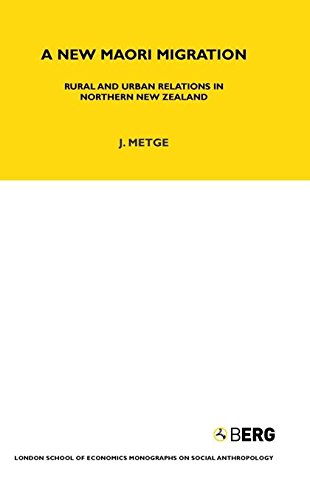 A NEW MAORI MIGRATION

RURAL AND URBAN RELATIONS IN NORTHERN NEW ZEALAND

J. METGE

BERG

LONDON SCHOOL OF ECONOMICS MONOGRAPHS ON SOCIAL ANTHROPOLOGY